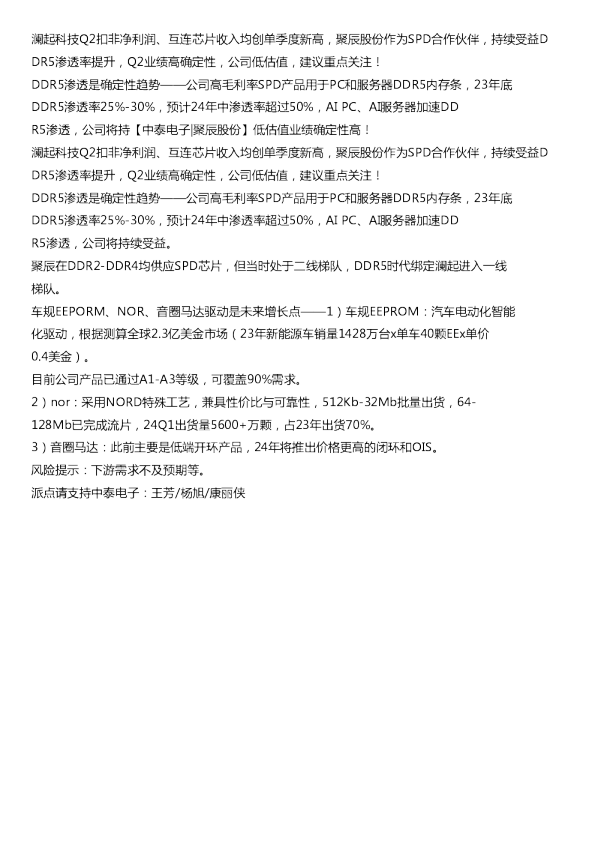 澜起科技Q2扣非净利润、互连芯片收入均创单季度新高，聚辰股份作为SPD合作伙伴，持续受益DDR5渗透率提升，Q2业绩高确定性，公司低估值，建议重点关注！
DDR5渗透是确定性趋势——公司高毛利率SPD产品用于PC和服务器DDR5内存条，23年底DDR5渗透率25%-30%，预计24年中渗透率超过50%，AI PC、AI服务器加速DDR5渗透，公司将持【中泰电子|聚辰股份】低估值业绩确定性高！
澜起科技Q2扣非净利润、互连芯片收入均创单季度新高，聚辰股份作为SPD合作伙伴，持续受益DDR5渗透率提升，Q2业绩高确定性，公司低估值，建议重点关注！
DDR5渗透是确定性趋势——公司高毛利率SPD产品用于PC和服务器DDR5内存条，23年底DDR5渗透率25%-30%，预计24年中渗透率超过50%，AI PC、AI服务器加速DDR5渗透，公司将持续受益。
聚辰在DDR2-DDR4均供应SPD芯片，但当时处于二线梯队，DDR5时代绑定澜起进入一线梯队。
车规EEPORM、NOR、音圈马达驱动是未来增长点——1）车规EEPROM：汽车电动化智能化驱动，根据测算全球2.3亿美金市场（23年新能源车销量1428万台x单车40颗EEx单价0.4美金）。
目前公司产品已通过A1-A3等级，可覆盖90%需求。
2）nor：采用NORD特殊工艺，兼具性价比与可靠性，512Kb-32Mb批量出货，64-128Mb已完成流片，24Q1出货量5600+万颗，占23年出货70%。
3）音圈马达：此前主要是低端开环产品，24年将推出价格更高的闭环和OIS。
风险提示：下游需求不及预期等。
派点请支持中泰电子：王芳/杨旭/康丽侠